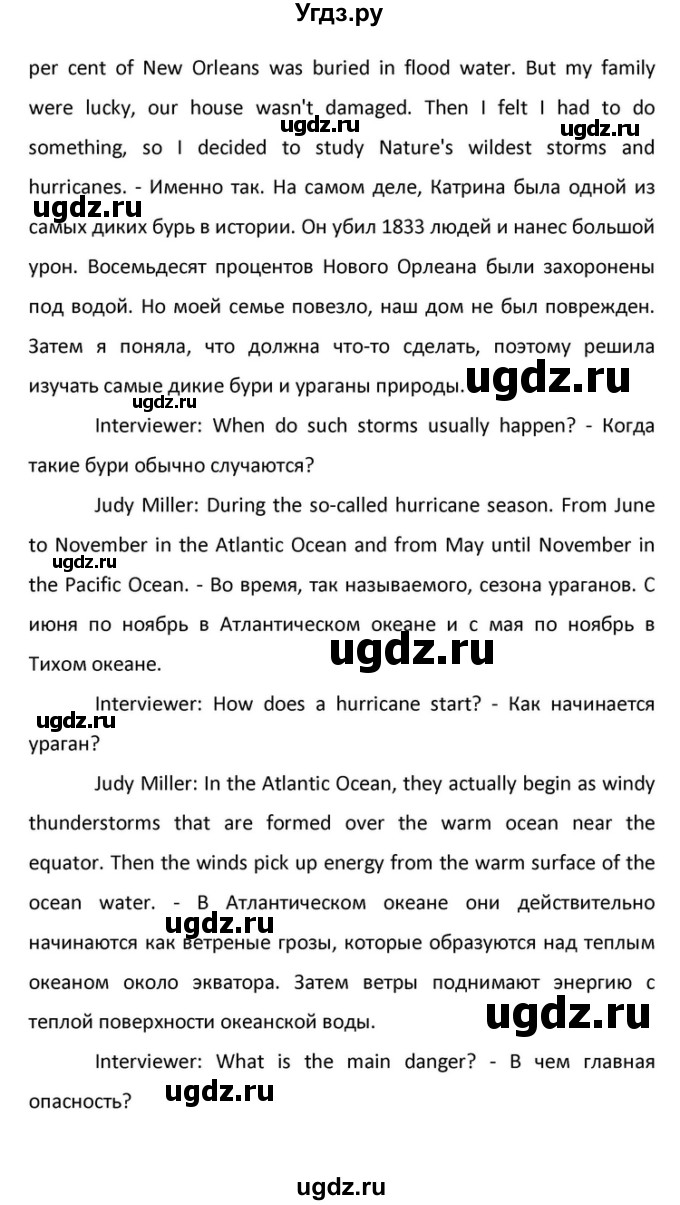 Угдз.ру

per cent of New Orleans was buried in flood water. But my family were lucky, our house wasn't damaged. Then I felt I had to do something, so I decided to study Nature's wildest storms and hurricanes. - Именно так. На самом деле, Катрина была одной из самых диких бурь в истории. Он убил 1833 людей и нанес большой урон. Восемьдесят процентов Нового Орлеана были захоронены под водой. Но моей семье повезло, наш дом не был поврежден. Затем я поняла, что должна что-то сделать, поэтому решила изучать самые дикие бури и ураганы природы.

ugdz.ru ugdz.ru ugdz.ru ugdz.ru ugdz.ru

Interviewer: When do such storms usually happen? - Когда такие бури обычно случаются?

Judy Miller: During the so-called hurricane season. From June to November in the Atlantic Ocean and from May until November in the Pacific Ocean. - Во время, так называемого, сезона ураганов. С июня по ноябрь в Атлантическом океане и с мая по ноябрь в Тихом океане.

ugdz.ru ugdz.ru

Interviewer: How does a hurricane start? - Как начинается ураган?

ugdz.ru

Judy Miller: In the Atlantic Ocean, they actually begin as windy thunderstorms that are formed over the warm ocean near the equator. Then the winds pick up energy from the warm surface of the ocean water. - В Атлантическом океане они действительно начинаются как ветреные грозы, которые образуются над теплым океаном около экватора. Затем ветры поднимают энергию с теплой поверхности океанской воды.

ugdz.ru ugdz.ru

Interviewer: What is the main danger? - В чем главная опасность?

ugdz.ru

ugdz.ru